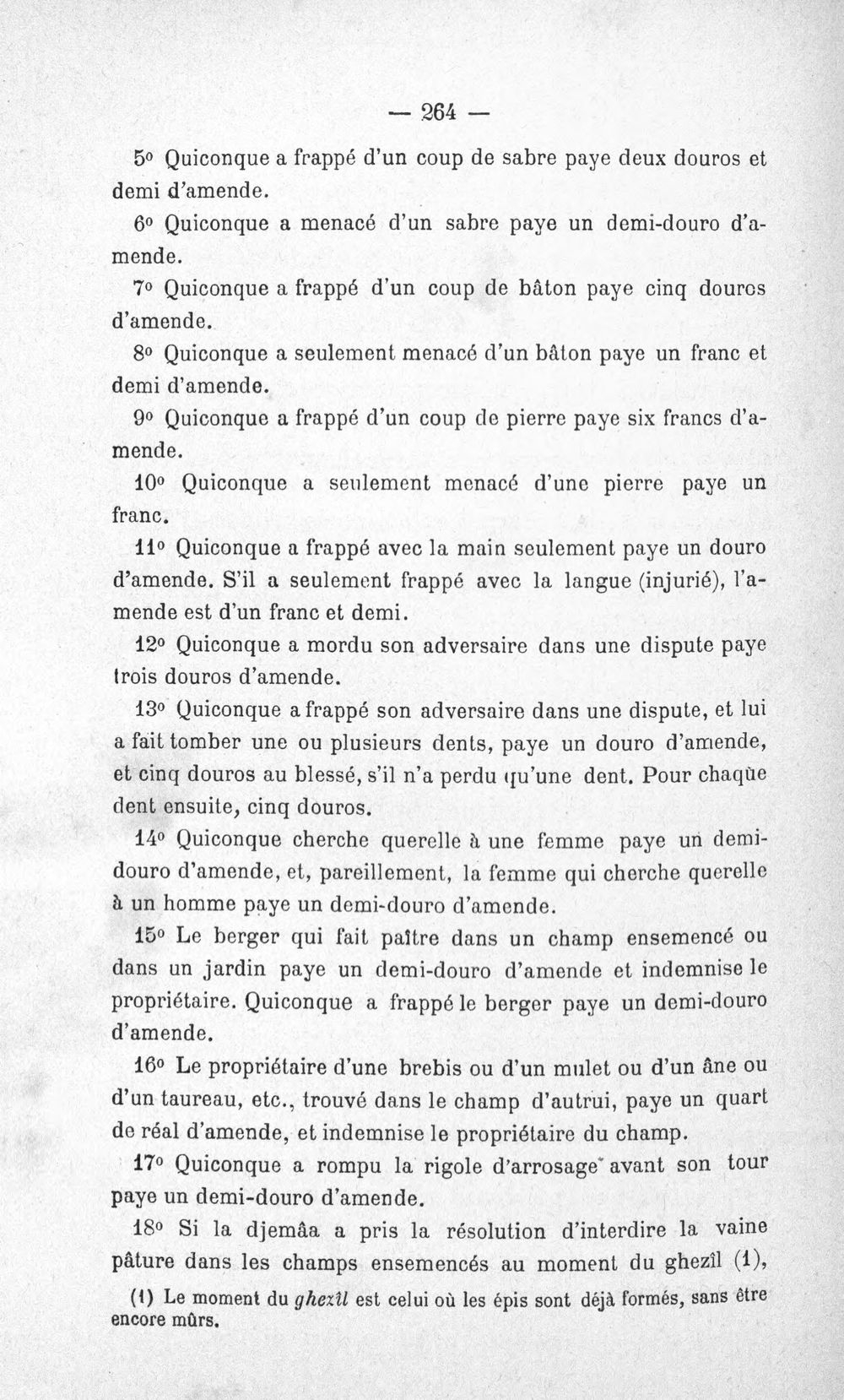 — 264 —

5° Quiconque a frappé d'un coup de sabre paye deux douros et demi d'amende.

6° Quiconque a menacé d'un sabre paye un demi-douro d'amende.

7° Quiconque a frappé d'un coup de bâton paye cinq douros d'amende.

8° Quiconque a seulement menacé d'un bâton paye un franc et demi d'amende.

9° Quiconque a frappé d'un coup de pierre paye six francs d'amende.

10° Quiconque a seulement menacé d'une pierre paye un franc.

11° Quiconque a frappé avec la main seulement paye un douro d'amende. S'il a seulement frappé avec la langue (injurié), l'amende est d'un franc et demi.

12° Quiconque a mordu son adversaire dans une dispute paye trois douros d'amende.

13° Quiconque a frappé son adversaire dans une dispute, et lui a fait tomber une ou plusieurs dents, paye un douro d'amende, et cinq douros au blessé, s'il n'a perdu qu'une dent. Pour chaque dent ensuite, cinq douros.

14° Quiconque cherche querelle à une femme paye un demi-douro d'amende, et, pareillement, la femme qui cherche querelle à un homme paye un demi-douro d'amende.

15° Le berger qui fait paître dans un champ ensemencé ou dans un jardin paye un demi-douro d'amende et indemnise le propriétaire. Quiconque a frappé le berger paye un demi-douro d'amende.

16° Le propriétaire d'une brebis ou d'un mulet ou d'un âne ou d'un taureau, etc., trouvé dans le champ d'autrui, paye un quart de réal d'amende, et indemnise le propriétaire du champ.

17° Quiconque a rompu la rigole d'arrosage avant son tour paye un demi-douro d'amende.

18° Si la djemâa a pris la résolution d'interdire la vaine pâture dans les champs ensemencés au moment du ghezîl (1),

(1) Le moment du ghezîl est celui où les épis sont déjà formés, sans être encore mûrs.